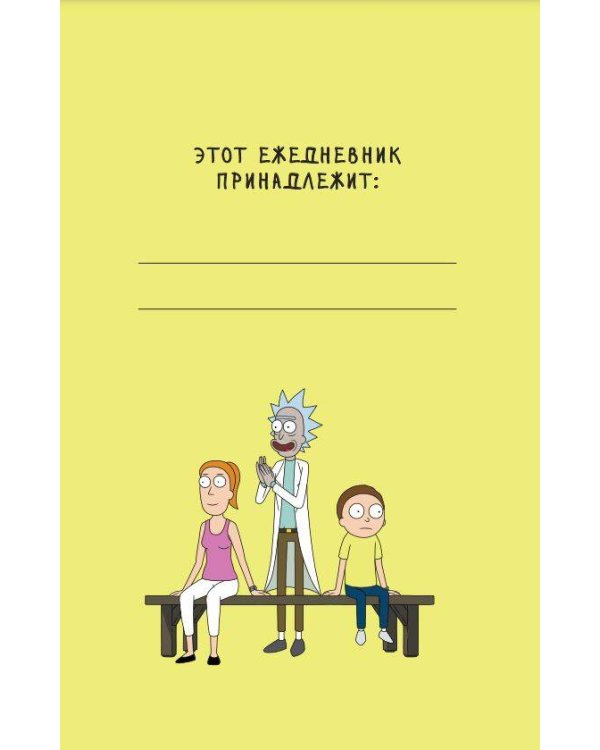 ЭТОТ ЕЖЕДНЕВНИК ПРИНАДЛЕЖИТ: